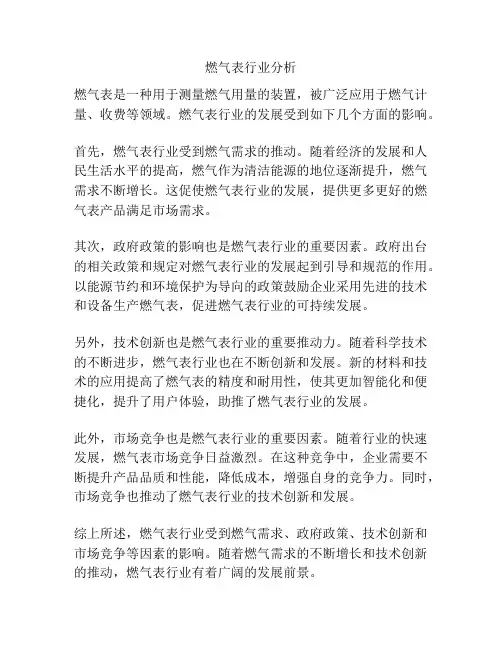 燃气表行业分析

燃气表是一种用于测量燃气用量的装置，被广泛应用于燃气计量、收费等领域。燃气表行业的发展受到如下几个方面的影响。

首先，燃气表行业受到燃气需求的推动。随着经济的发展和人民生活水平的提高，燃气作为清洁能源的地位逐渐提升，燃气需求不断增长。这促使燃气表行业的发展，提供更多更好的燃气表产品满足市场需求。

其次，政府政策的影响也是燃气表行业的重要因素。政府出台的相关政策和规定对燃气表行业的发展起到引导和规范的作用。以能源节约和环境保护为导向的政策鼓励企业采用先进的技术和设备生产燃气表，促进燃气表行业的可持续发展。

另外，技术创新也是燃气表行业的重要推动力。随着科学技术的不断进步，燃气表行业也在不断创新和发展。新的材料和技术的应用提高了燃气表的精度和耐用性，使其更加智能化和便捷化，提升了用户体验，助推了燃气表行业的发展。

此外，市场竞争也是燃气表行业的重要因素。随着行业的快速发展，燃气表市场竞争日益激烈。在这种竞争中，企业需要不断提升产品品质和性能，降低成本，增强自身的竞争力。同时，市场竞争也推动了燃气表行业的技术创新和发展。

综上所述，燃气表行业受到燃气需求、政府政策、技术创新和市场竞争等因素的影响。随着燃气需求的不断增长和技术创新的推动，燃气表行业有着广阔的发展前景。